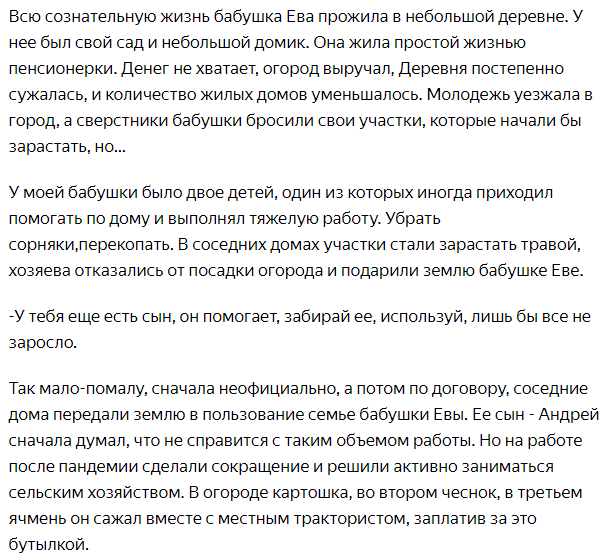 Всю сознательную жизнь бабушка Ева прожила в небольшой деревне. У нее был свой сад и небольшой домик. Она жила простой жизнью пенсионерки. Денег не хватает, огород выручал, Деревня постепенно сужалась, и количество жилых домов уменьшалось. Молодежь уезжала в город, а сверстники бабушки бросили свои участки, которые начали бы зарастать, но...

У моей бабушки было двое детей, один из которых иногда приходил помогать по дому и выполнял тяжелую работу. Убрать сорняки,перекопать. В соседних домах участки стали зарастать травой, хозяева отказались от посадки огорода и подарили землю бабушке Еве.

-У тебя еще есть сын, он помогает, забирай ее, используй, лишь бы все не заросло.

Так мало-помалу, сначала неофициально, а потом по договору, соседние дома передали землю в пользование семье бабушки Евы. Ее сын - Андрей сначала думал, что не справится с таким объемом работы. Но на работе после пандемии сделали сокращение и решили активно заниматься сельским хозяйством. В огороде картошка, во втором чеснок, в третьем ячмень он сажал вместе с местным трактористом, заплатив за это бутылкой.